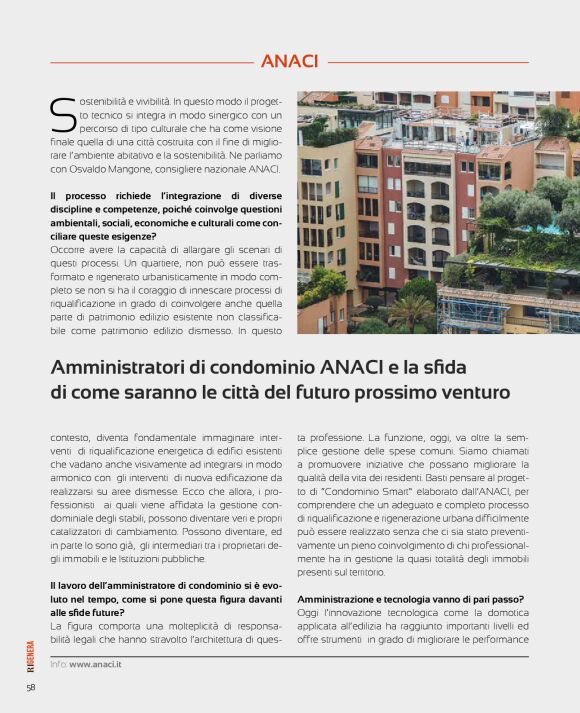 ANACI

Sostenibilità e vivibilità. In questo modo il progetto tecnico si integra in modo sinergico con un percorso di tipo culturale che ha come visione finale quella di una città costruita con il fine di migliorare l'ambiente abitativo e la sostenibilità. Ne parliamo con Osvaldo Mangone, consigliere nazionale ANACI.

Il processo richiede l'integrazione di diverse discipline e competenze, poiché coinvolge questioni ambientali, sociali, economiche e culturali come conciliare queste esigenze?
Occorre avere la capacità di allargare gli scenari di questi processi. Un quartiere, non può essere trasformato e rigenerato urbanisticamente in modo completo se non si ha il coraggio di innescare processi di riqualificazione in grado di coinvolgere anche quella parte di patrimonio edilizio esistente non classificabile come patrimonio edilizio dismesso. In questo

Amministratori di condominio ANACI e la sfida di come saranno le città del futuro prossimo venturo

contesto, diventa fondamentale immaginare interventi di riqualificazione energetica di edifici esistenti che vadano anche visivamente ad integrarsi in modo armonico con gli interventi di nuova edificazione da realizzarsi su aree dismesse. Ecco che allora, i professionisti ai quali viene affidata la gestione condominiale degli stabili, possono diventare veri e propri catalizzatori di cambiamento. Possono diventare, ed in parte lo sono già, gli intermediari tra i proprietari degli immobili e le Istituzioni pubbliche.

Il lavoro dell'amministratore di condominio si è evoluto nel tempo, come si pone questa figura davanti alle sfide future?
La figura comporta una molteplicità di responsabilità legali che hanno stravolto l'architettura di questa professione. La funzione, oggi, va oltre la semplice gestione delle spese comuni. Siamo chiamati a promuovere iniziative che possano migliorare la qualità della vita dei residenti. Basti pensare al progetto di "Condominio Smart" elaborato dall'ANACI, per comprendere che un adeguato e completo processo di riqualificazione e rigenerazione urbana difficilmente può essere realizzato senza che ci sia stato preventivamente un pieno coinvolgimento di chi professionalmente ha in gestione la quasi totalità degli immobili presenti sul territorio.

Amministrazione e tecnologia vanno di pari passo?
Oggi l'innovazione tecnologica come la domotica applicata all'edilizia ha raggiunto importanti livelli ed offre strumenti in grado di migliorare le performance

Info: www.anaci.it

RIGENERA

58